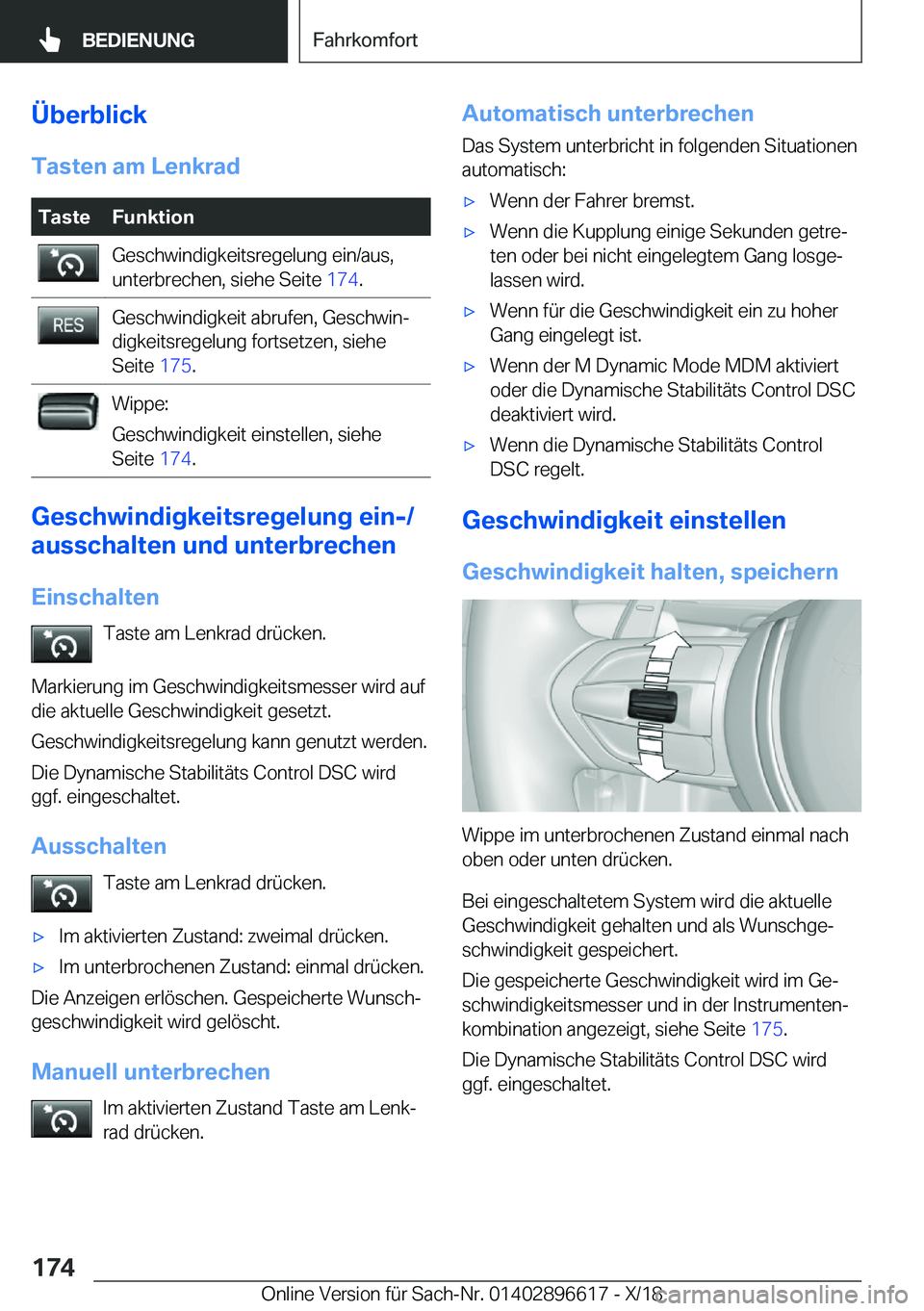 BEDIENUNG

Fahrkomfort

Überblick

Tasten am Lenkrad

| Taste | Funktion |
|---|---|
|  | Geschwindigkeitsregelung ein/aus, unterbrechen, siehe Seite 174. |
| RES | Geschwindigkeit abrufen, Geschwindigkeitsregelung fortsetzen, siehe Seite 175. |
|  | Wippe: Geschwindigkeit einstellen, siehe Seite 174. |

Geschwindigkeitsregelung ein-/ausschalten und unterbrechen

Einschalten

Taste am Lenkrad drücken.

Markierung im Geschwindigkeitsmesser wird auf die aktuelle Geschwindigkeit gesetzt.

Geschwindigkeitsregelung kann genutzt werden.

Die Dynamische Stabilitäts Control DSC wird ggf. eingeschaltet.

Ausschalten

Taste am Lenkrad drücken.

▷ Im aktivierten Zustand: zweimal drücken.

▷ Im unterbrochenen Zustand: einmal drücken.

Die Anzeigen erlöschen. Gespeicherte Wunschgeschwindigkeit wird gelöscht.

Manuell unterbrechen

Im aktivierten Zustand Taste am Lenkrad drücken.

Automatisch unterbrechen

Das System unterbricht in folgenden Situationen automatisch:

▷ Wenn der Fahrer bremst.

▷ Wenn die Kupplung einige Sekunden getreten oder bei nicht eingelegtem Gang losgelassen wird.

▷ Wenn für die Geschwindigkeit ein zu hoher Gang eingelegt ist.

▷ Wenn der M Dynamic Mode MDM aktiviert oder die Dynamische Stabilitäts Control DSC deaktiviert wird.

▷ Wenn die Dynamische Stabilitäts Control DSC regelt.

Geschwindigkeit einstellen

Geschwindigkeit halten, speichern

Wippe im unterbrochenen Zustand einmal nach oben oder unten drücken.

Bei eingeschaltetem System wird die aktuelle Geschwindigkeit gehalten und als Wunschgeschwindigkeit gespeichert.

Die gespeicherte Geschwindigkeit wird im Geschwindigkeitsmesser und in der Instrumentenkombination angezeigt, siehe Seite 175.

Die Dynamische Stabilitäts Control DSC wird ggf. eingeschaltet.

174

Online Version für Sach-Nr. 01402896617 - X/18

carmanualsonline.info